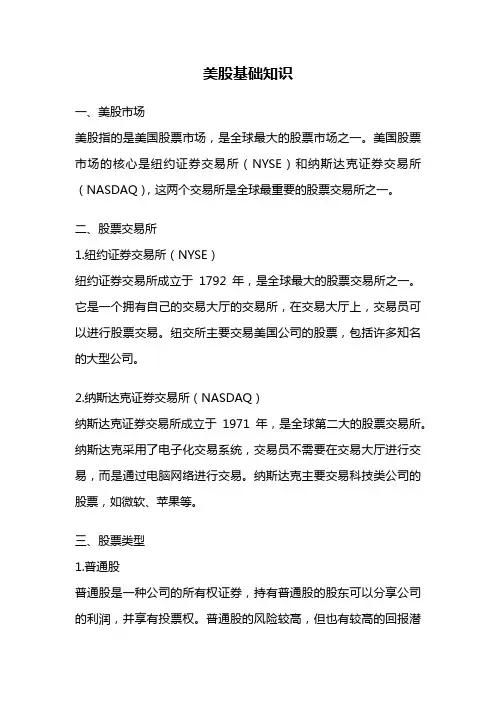 美股基础知识

一、美股市场

美股指的是美国股票市场，是全球最大的股票市场之一。美国股票市场的核心是纽约证券交易所（NYSE）和纳斯达克证券交易所（NASDAQ），这两个交易所是全球最重要的股票交易所之一。

二、股票交易所

1.纽约证券交易所（NYSE）

纽约证券交易所成立于 1792 年，是全球最大的股票交易所之一。它是一个拥有自己的交易大厅的交易所，在交易大厅上，交易员可以进行股票交易。纽交所主要交易美国公司的股票，包括许多知名的大型公司。

2.纳斯达克证券交易所（NASDAQ）

纳斯达克证券交易所成立于 1971 年，是全球第二大的股票交易所。纳斯达克采用了电子化交易系统，交易员不需要在交易大厅进行交易，而是通过电脑网络进行交易。纳斯达克主要交易科技类公司的股票，如微软、苹果等。

三、股票类型

1.普通股

普通股是一种公司的所有权证券，持有普通股的股东可以分享公司的利润，并享有投票权。普通股的风险较高，但也有较高的回报潜